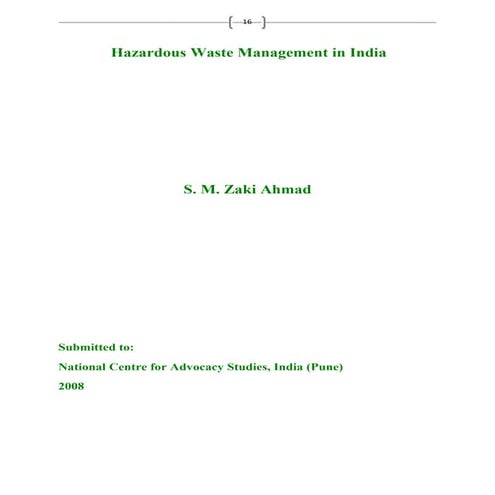 16

Hazardous Waste Management in India

S. M. Zaki Ahmad

Submitted to:
National Centre for Advocacy Studies, India (Pune)
2008